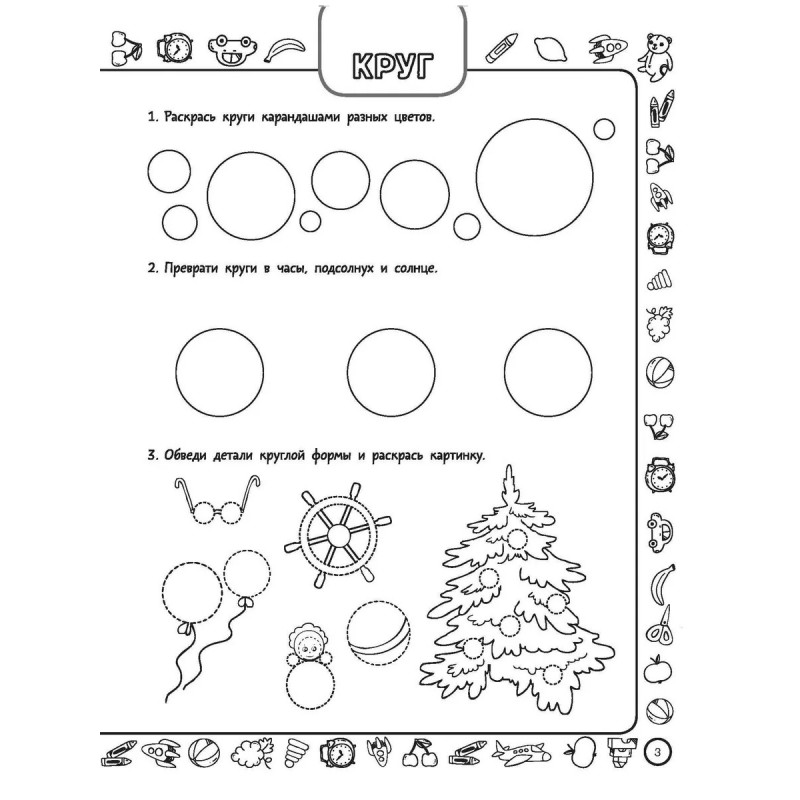 КРУГ

1. Раскрась круги карандашами разных цветов.

2. Преврати круги в часы, подсолнух и солнце.

3. Обведи детали круглой формы и раскрась картинку.

3